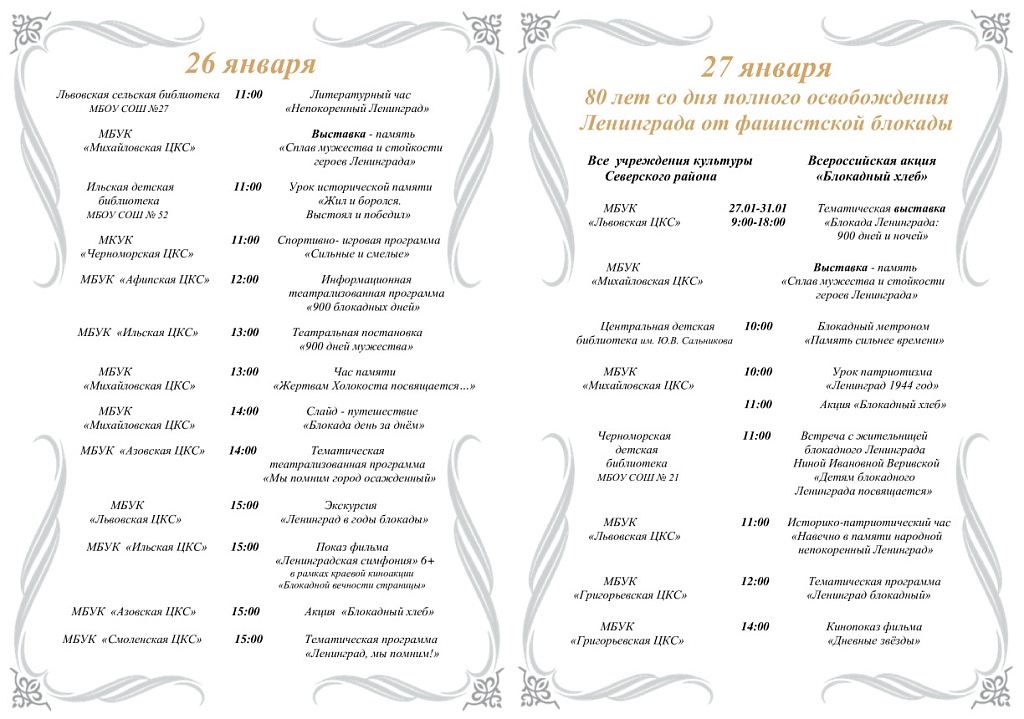 26 января

Львовская сельская библиотека
МБОУ СОШ №27
11:00
Литературный час
«Непокоренный Ленинград»

МБУК
«Михайловская ЦКС»
Выставка - память
«Сплав мужества и стойкости героев Ленинграда»

Ильская детская библиотека
МБОУ СОШ № 52
11:00
Урок исторической памяти
«Жил и боролся.
Выстоял и победил»

МКУК
«Черноморская ЦКС»
11:00
Спортивно- игровая программа
«Сильные и смелые»

МБУК «Афипская ЦКС»
12:00
Информационная театрализованная программа
«900 блокадных дней»

МБУК «Ильская ЦКС»
13:00
Театральная постановка
«900 дней мужества»

МБУК
«Михайловская ЦКС»
13:00
Час памяти
«Жертвам Холокоста посвящается…»

МБУК
«Михайловская ЦКС»
14:00
Слайд - путешествие
«Блокада день за днём»

МБУК «Азовская ЦКС»
14:00
Тематическая театрализованная программа
«Мы помним город осажденный»

МБУК
«Львовская ЦКС»
15:00
Экскурсия
«Ленинград в годы блокады»

МБУК «Ильская ЦКС»
15:00
Показ фильма
«Ленинградская симфония» 6+
в рамках краевой киноакции
«Блокадной вечности страницы»

МБУК «Азовская ЦКС»
15:00
Акция «Блокадный хлеб»

МБУК «Смоленская ЦКС»
15:00
Тематическая программа
«Ленинград, мы помним!»

27 января
80 лет со дня полного освобождения
Ленинграда от фашистской блокады

Все учреждения культуры
Северского района
Всероссийская акция
«Блокадный хлеб»

МБУК
«Львовская ЦКС»
27.01-31.01
9:00-18:00
Тематическая выставка
«Блокада Ленинграда:
900 дней и ночей»

МБУК
«Михайловская ЦКС»
Выставка - память
«Сплав мужества и стойкости героев Ленинграда»

Центральная детская
библиотека им. Ю.В. Сальникова
10:00
Блокадный метроном
«Память сильнее времени»

МБУК
«Михайловская ЦКС»
10:00
Урок патриотизма
«Ленинград 1944 год»
11:00
Акция «Блокадный хлеб»

Черноморская детская библиотека
МБОУ СОШ № 21
11:00
Встреча с жительницей блокадного Ленинграда Ниной Ивановной Веривской
«Детям блокадного Ленинграда посвящается»

МБУК
«Львовская ЦКС»
11:00
Историко-патриотический час
«Навечно в памяти народной непокоренный Ленинград»

МБУК
«Григорьевская ЦКС»
12:00
Тематическая программа
«Ленинград блокадный»

МБУК
«Григорьевская ЦКС»
14:00
Кинопоказ фильма
«Дневные звёзды»